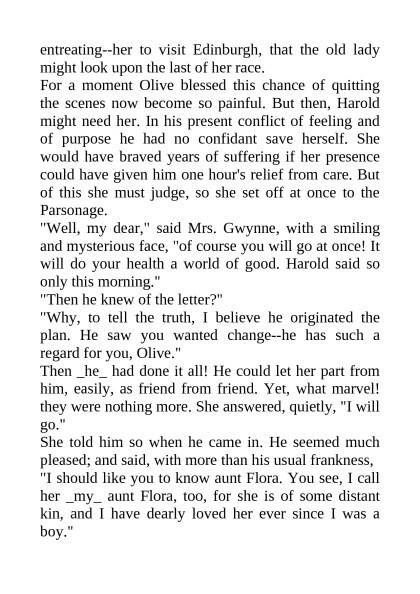 entreating--her to visit Edinburgh, that the old lady might look upon the last of her race.

For a moment Olive blessed this chance of quitting the scenes now become so painful. But then, Harold might need her. In his present conflict of feeling and of purpose he had no confidant save herself. She would have braved years of suffering if her presence could have given him one hour's relief from care. But of this she must judge, so she set off at once to the Parsonage.

"Well, my dear," said Mrs. Gwynne, with a smiling and mysterious face, "of course you will go at once! It will do your health a world of good. Harold said so only this morning."

"Then he knew of the letter?"

"Why, to tell the truth, I believe he originated the plan. He saw you wanted change--he has such a regard for you, Olive."

Then _he_ had done it all! He could let her part from him, easily, as friend from friend. Yet, what marvel! they were nothing more. She answered, quietly, "I will go."

She told him so when he came in. He seemed much pleased; and said, with more than his usual frankness,

"I should like you to know aunt Flora. You see, I call her _my_ aunt Flora, too, for she is of some distant kin, and I have dearly loved her ever since I was a boy."